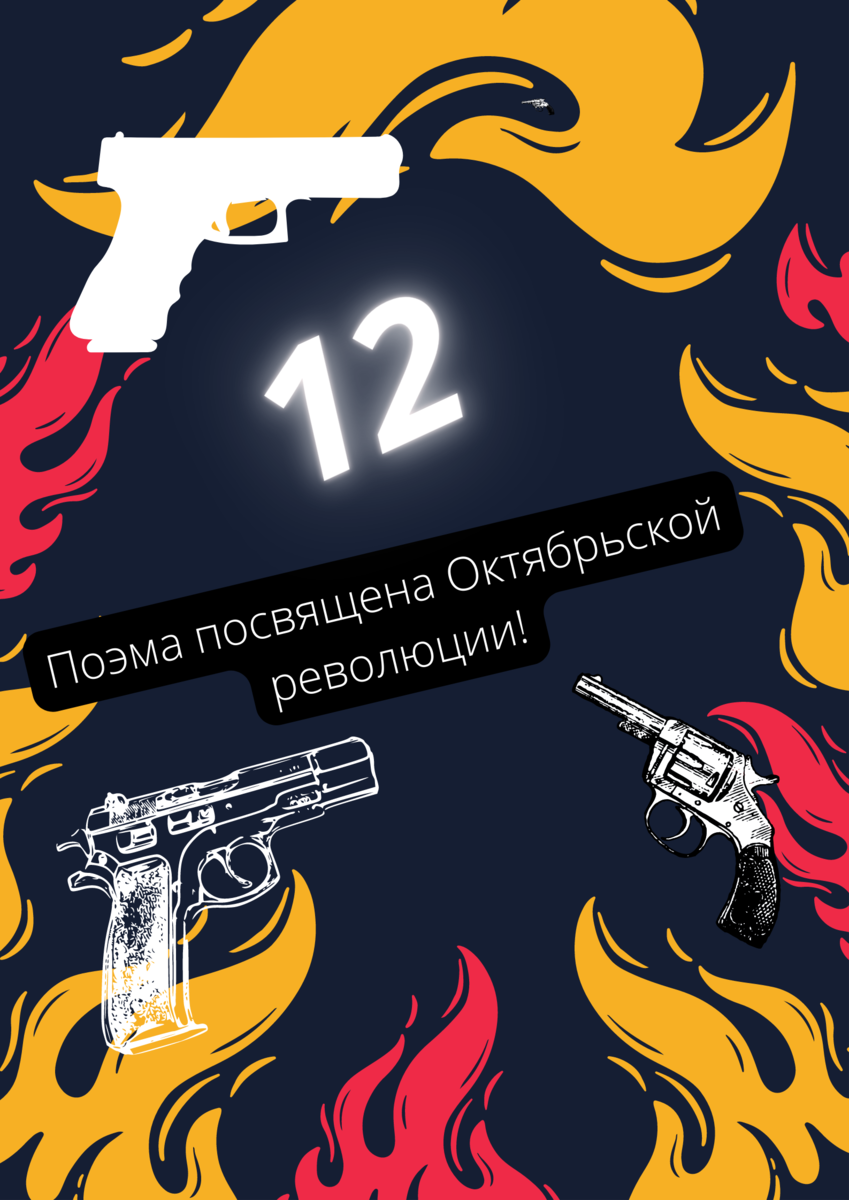 12

Поэма посвящена Октябрьской революции!